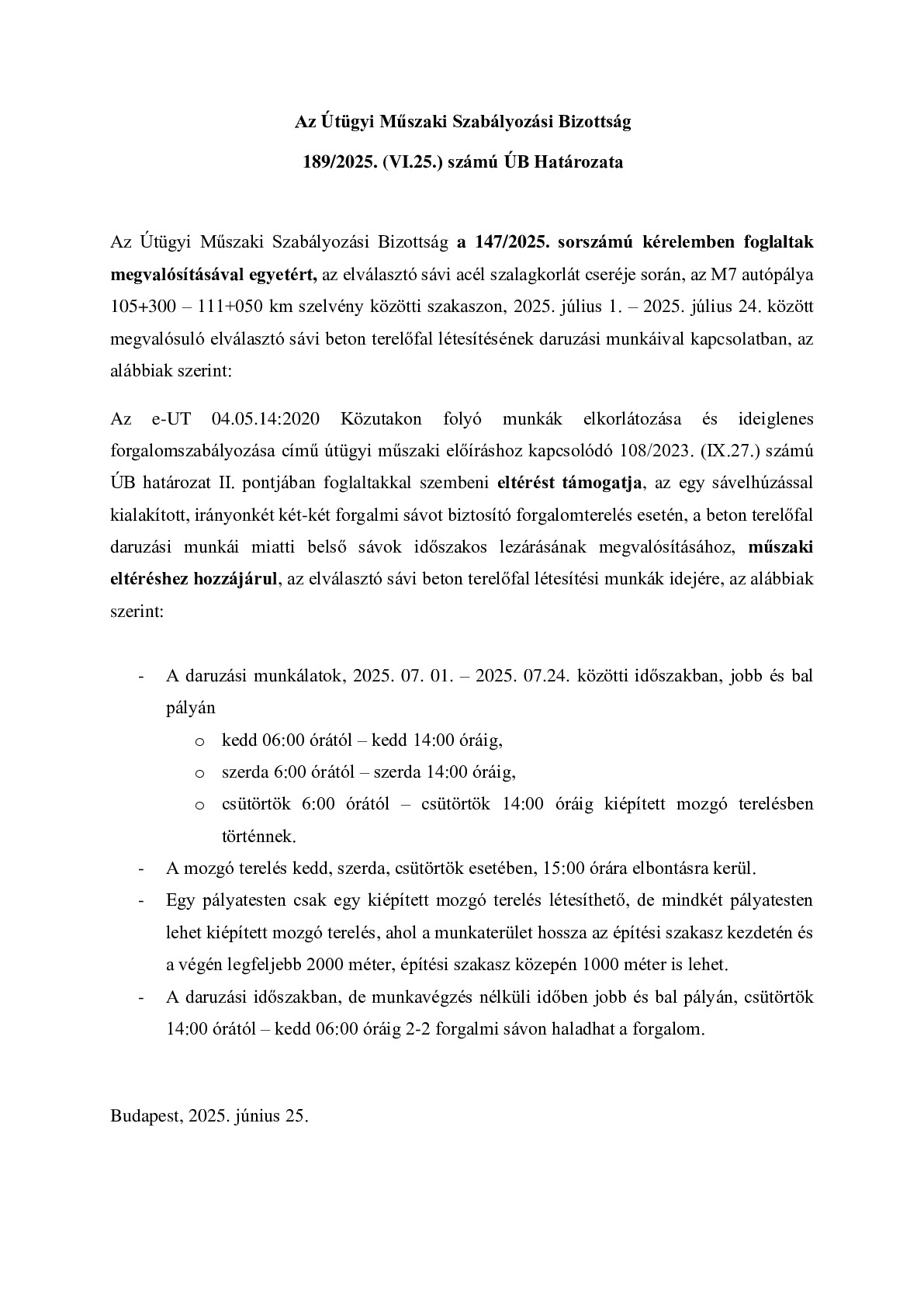 Az Útügyi Műszaki Szabályozási Bizottság

189/2025. (VI.25.) számú ÚB Határozata

Az Útügyi Műszaki Szabályozási Bizottság a 147/2025. sorszámú kérelemben foglaltak megvalósításával egyetért, az elválasztó sávi acél szalagkorlát cseréje során, az M7 autópálya 105+300 – 111+050 km szelvény közötti szakaszon, 2025. július 1. – 2025. július 24. között megvalósuló elválasztó sávi beton terelőfal létesítésének daruzási munkáival kapcsolatban, az alábbiak szerint:

Az e-UT 04.05.14:2020 Közutakon folyó munkák elkorlátozása és ideiglenes forgalomszabályozása című útügyi műszaki előíráshoz kapcsolódó 108/2023. (IX.27.) számú ÚB határozat II. pontjában foglaltakkal szembeni eltérést támogatja, az egy sávelhúzással kialakított, irányonkét két-két forgalmi sávot biztosító forgalomterelés esetén, a beton terelőfal daruzási munkái miatti belső sávok időszakos lezárásának megvalósításához, műszaki eltéréshez hozzájárul, az elválasztó sávi beton terelőfal létesítési munkák idejére, az alábbiak szerint:

- A daruzási munkálatok, 2025. 07. 01. – 2025. 07.24. közötti időszakban, jobb és bal pályán
  o kedd 06:00 órától – kedd 14:00 óráig,
  o szerda 6:00 órától – szerda 14:00 óráig,
  o csütörtök 6:00 órától – csütörtök 14:00 óráig kiépített mozgó terelésben történnek.
- A mozgó terelés kedd, szerda, csütörtök esetében, 15:00 órára elbontásra kerül.
- Egy pályatesten csak egy kiépített mozgó terelés létesíthető, de mindkét pályatesten lehet kiépített mozgó terelés, ahol a munkaterület hossza az építési szakasz kezdetén és a végén legfeljebb 2000 méter, építési szakasz közepén 1000 méter is lehet.
- A daruzási időszakban, de munkavégzés nélküli időben jobb és bal pályán, csütörtök 14:00 órától – kedd 06:00 óráig 2-2 forgalmi sávon haladhat a forgalom.

Budapest, 2025. június 25.